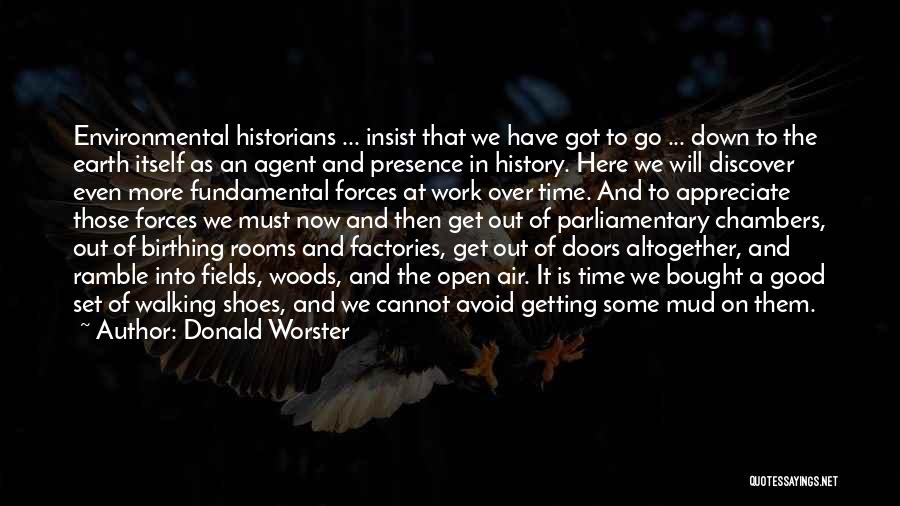 Environmental historians ... insist that we have got to go ... down to the earth itself as an agent and presence in history. Here we will discover even more fundamental forces at work over time. And to appreciate those forces we must now and then get out of parliamentary chambers, out of birthing rooms and factories, get out of doors altogether, and ramble into fields, woods, and the open air. It is time we bought a good set of walking shoes, and we cannot avoid getting some mud on them.
~ Author: Donald Worster

QUOTESSAYINGS.NET